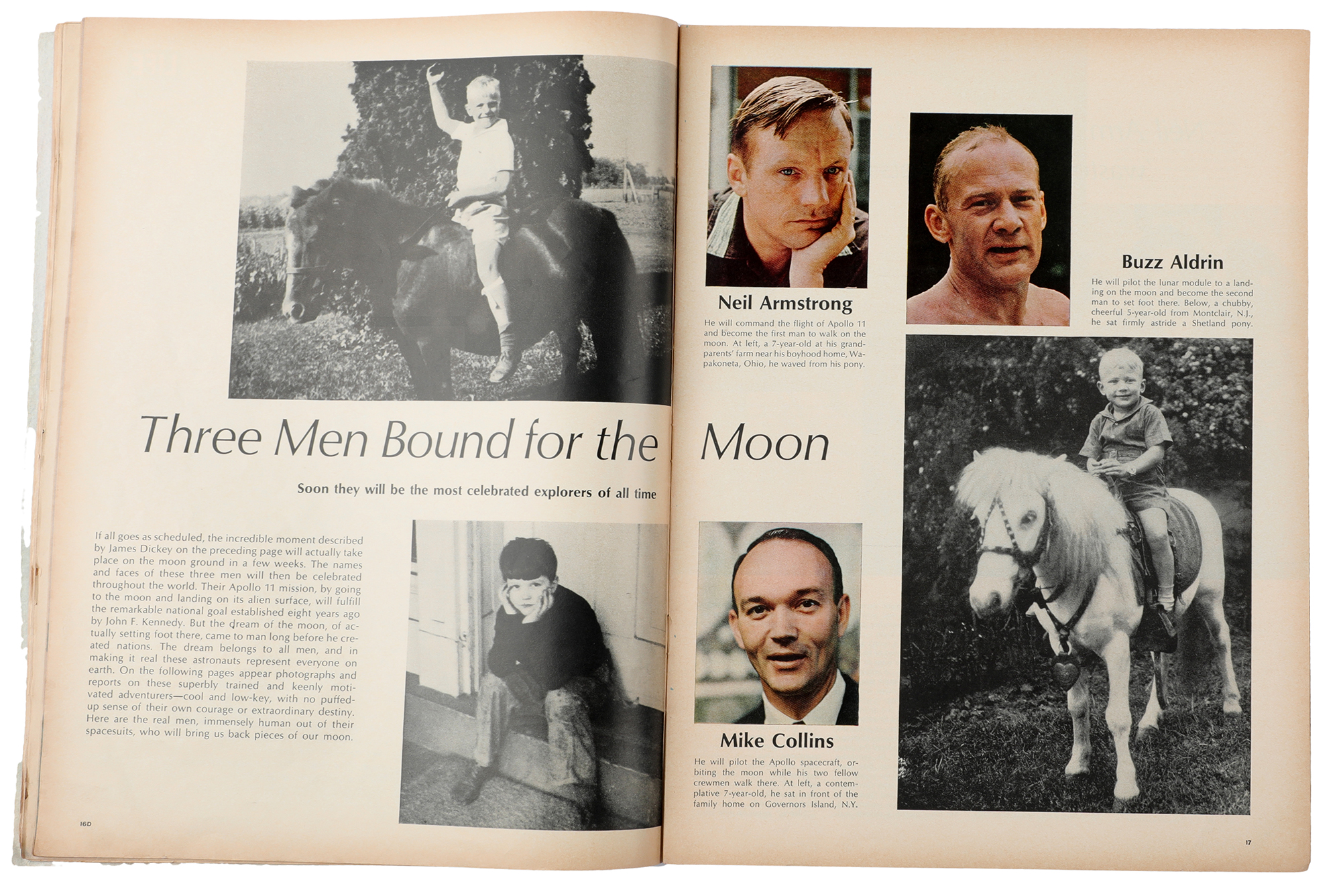 Three Men Bound for the Moon

Soon they will be the most celebrated explorers of all time

If all goes as scheduled, the incredible moment described by James Dickey on the preceding page will actually take place on the moon ground in a few weeks. The names and faces of these three men will then be celebrated throughout the world. Their Apollo 11 mission, by going to the moon and landing on its alien surface, will fulfill the remarkable national goal established eight years ago by John F. Kennedy. But the dream of the moon, of actually setting foot there, came to man long before he created nations. The dream belongs to all men, and in making it real these astronauts represent everyone on earth. On the following pages appear photographs and reports on these superbly trained and keenly motivated adventurers—cool and low-key, with no puffed-up sense of their own courage or extraordinary destiny. Here are the real men, immensely human out of their spacesuits, who will bring us back pieces of our moon.

16D

Neil Armstrong

He will command the flight of Apollo 11 and become the first man to walk on the moon. At left, a 7-year-old at his grandparents' farm near his boyhood home, Wapakoneta, Ohio, he waved from his pony.

Buzz Aldrin

He will pilot the lunar module to a landing on the moon and become the second man to set foot there. Below, a chubby, cheerful 5-year-old from Montclair, N.J., he sat firmly astride a Shetland pony.

Mike Collins

He will pilot the Apollo spacecraft, orbiting the moon while his two fellow crewmen walk there. At left, a contemplative 7-year-old, he sat in front of the family home on Governors Island, N.Y.

17